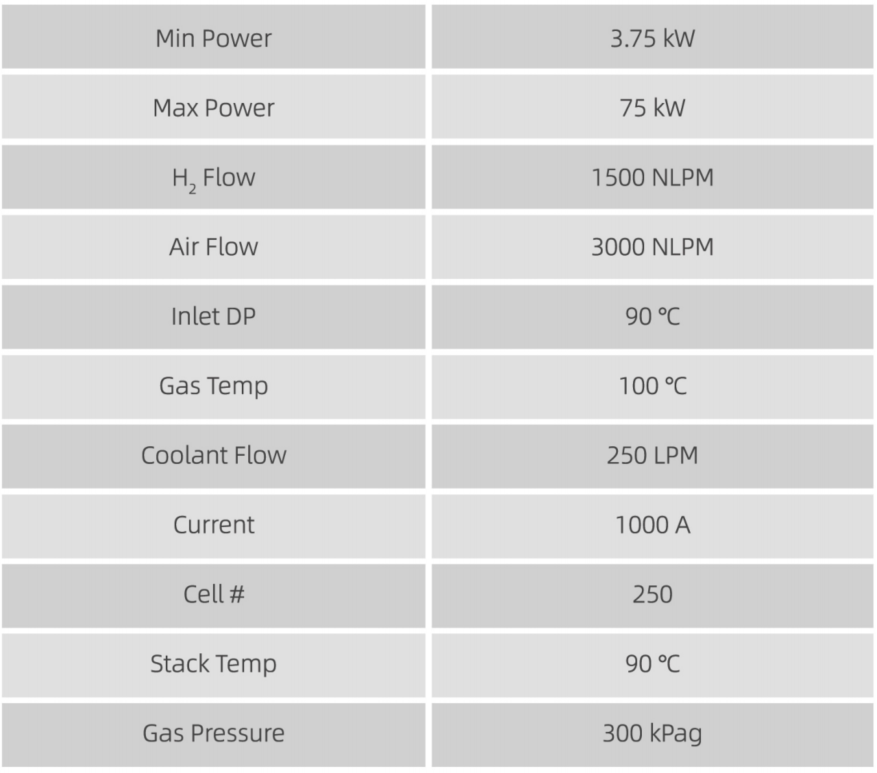 | Min Power | 3.75 kW |
|---|---|
| Max Power | 75 kW |
| $H_2$ Flow | 1500 NLPM |
| Air Flow | 3000 NLPM |
| Inlet DP | 90 ℃ |
| Gas Temp | 100 ℃ |
| Coolant Flow | 250 LPM |
| Current | 1000 A |
| Cell # | 250 |
| Stack Temp | 90 ℃ |
| Gas Pressure | 300 kPag |